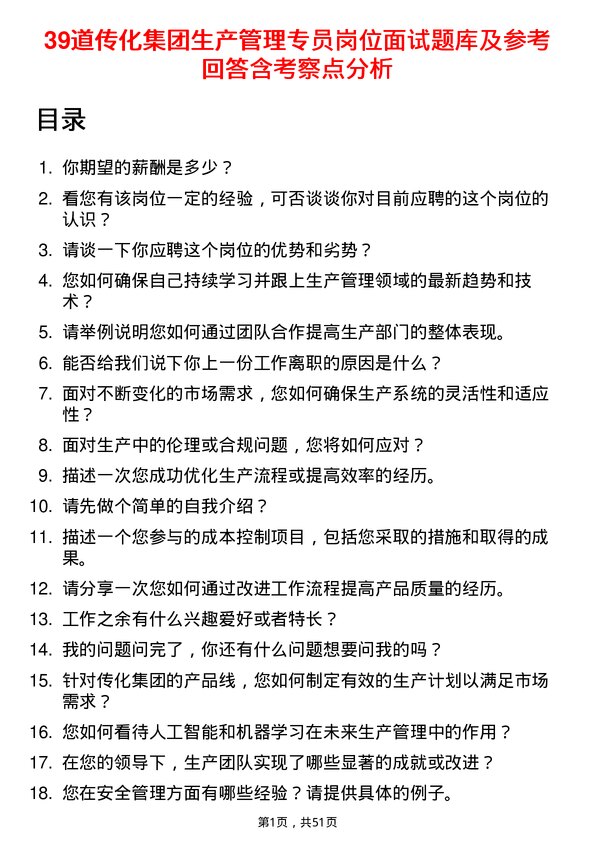 39道传化集团生产管理专员岗位面试题库及参考回答含考察点分析

目录

1. 你期望的薪酬是多少？
2. 看您有该岗位一定的经验，可否谈谈你对目前应聘的这个岗位的认识？
3. 请谈一下你应聘这个岗位的优势和劣势？
4. 您如何确保自己持续学习并跟上生产管理领域的最新趋势和技术？
5. 请举例说明您如何通过团队合作提高生产部门的整体表现。
6. 能否给我们说下你上一份工作离职的原因是什么？
7. 面对不断变化的市场需求，您如何确保生产系统的灵活性和适应性？
8. 面对生产中的伦理或合规问题，您将如何应对？
9. 描述一次您成功优化生产流程或提高效率的经历。
10. 请先做个简单的自我介绍？
11. 描述一个您参与的成本控制项目，包括您采取的措施和取得的成果。
12. 请分享一次您如何通过改进工作流程提高产品质量的经历。
13. 工作之余有什么兴趣爱好或者特长？
14. 我的问题问完了，你还有什么问题想要问我的吗？
15. 针对传化集团的产品线，您如何制定有效的生产计划以满足市场需求？
16. 您如何看待人工智能和机器学习在未来生产管理中的作用？
17. 在您的领导下，生产团队实现了哪些显著的成就或改进？
18. 您在安全管理方面有哪些经验？请提供具体的例子。

第1页，共51页